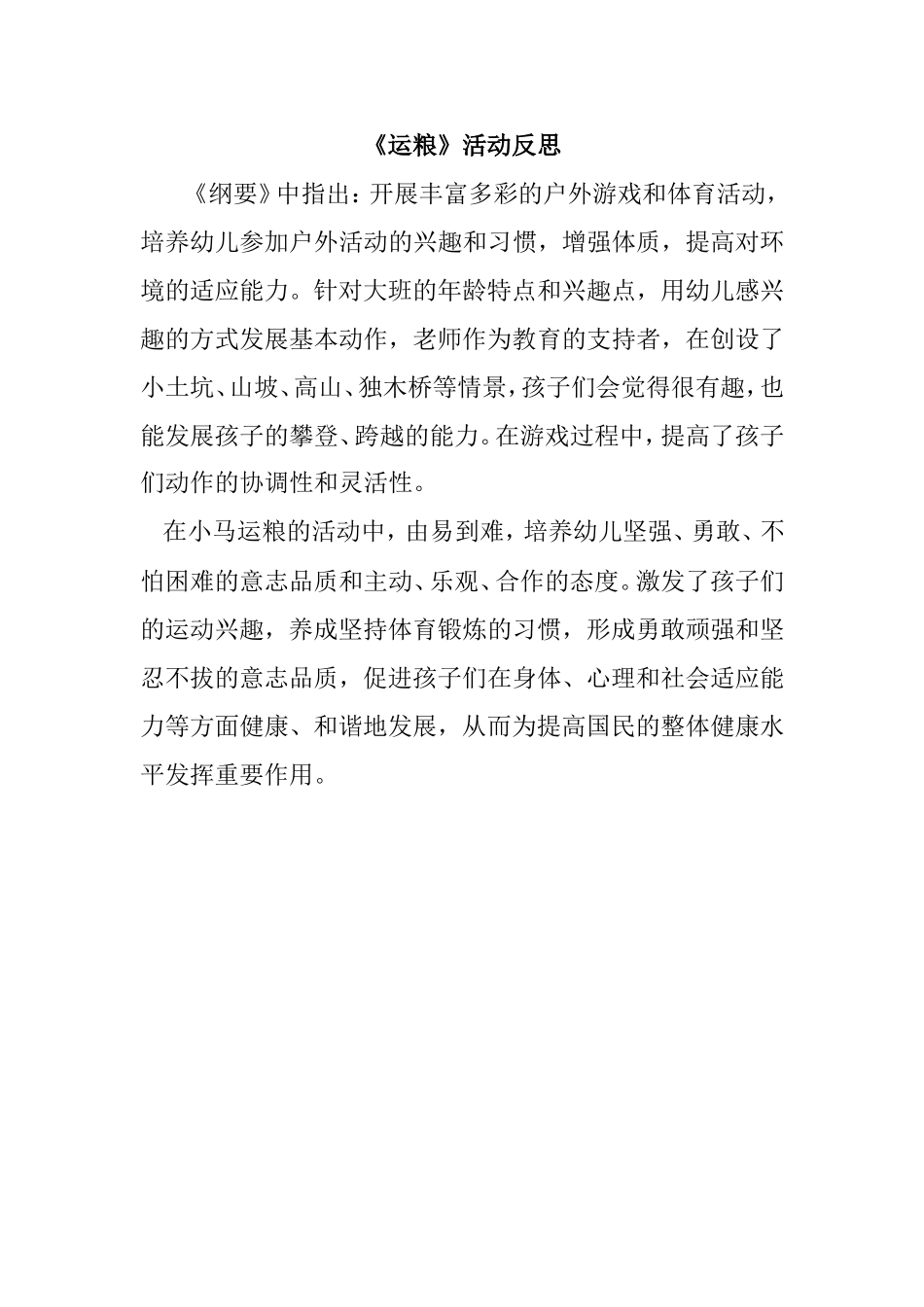 《运粮》活动反思

《纲要》中指出：开展丰富多彩的户外游戏和体育活动，培养幼儿参加户外活动的兴趣和习惯，增强体质，提高对环境的适应能力。针对大班的年龄特点和兴趣点，用幼儿感兴趣的方式发展基本动作，老师作为教育的支持者，在创设了小土坑、山坡、高山、独木桥等情景，孩子们会觉得很有趣，也能发展孩子的攀登、跨越的能力。在游戏过程中，提高了孩子们动作的协调性和灵活性。

在小马运粮的活动中，由易到难，培养幼儿坚强、勇敢、不怕困难的意志品质和主动、乐观、合作的态度。激发了孩子们的运动兴趣，养成坚持体育锻炼的习惯，形成勇敢顽强和坚忍不拔的意志品质，促进孩子们在身体、心理和社会适应能力等方面健康、和谐地发展，从而为提高国民的整体健康水平发挥重要作用。